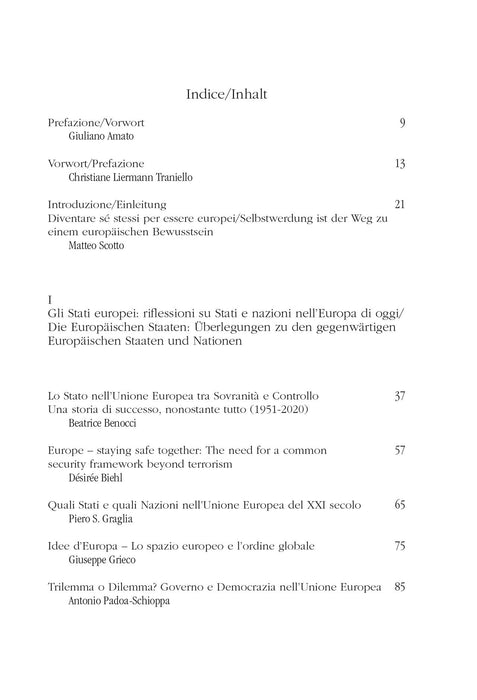 Indice/Inhalt

Prefazione/Vorwort 9
Giuliano Amato

Vorwort/Prefazione 13
Christiane Liermann Traniello

Introduzione/Einleitung 21
Diventare sé stessi per essere europei/Selbstwerdung ist der Weg zu einem europäischen Bewusstsein
Matteo Scotto

I
Gli Stati europei: riflessioni su Stati e nazioni nell'Europa di oggi/ Die Europäischen Staaten: Überlegungen zu den gegenwärtigen Europäischen Staaten und Nationen

Lo Stato nell'Unione Europea tra Sovranità e Controllo 37
Una storia di successo, nonostante tutto (1951-2020)
Beatrice Benocci

Europe – staying safe together: The need for a common security framework beyond terrorism 57
Désirée Biehl

Quali Stati e quali Nazioni nell'Unione Europea del XXI secolo 65
Piero S. Graglia

Idee d'Europa – Lo spazio europeo e l'ordine globale 75
Giuseppe Grieco

Trilemma o Dilemma? Governo e Democrazia nell'Unione Europea 85
Antonio Padoa-Schioppa